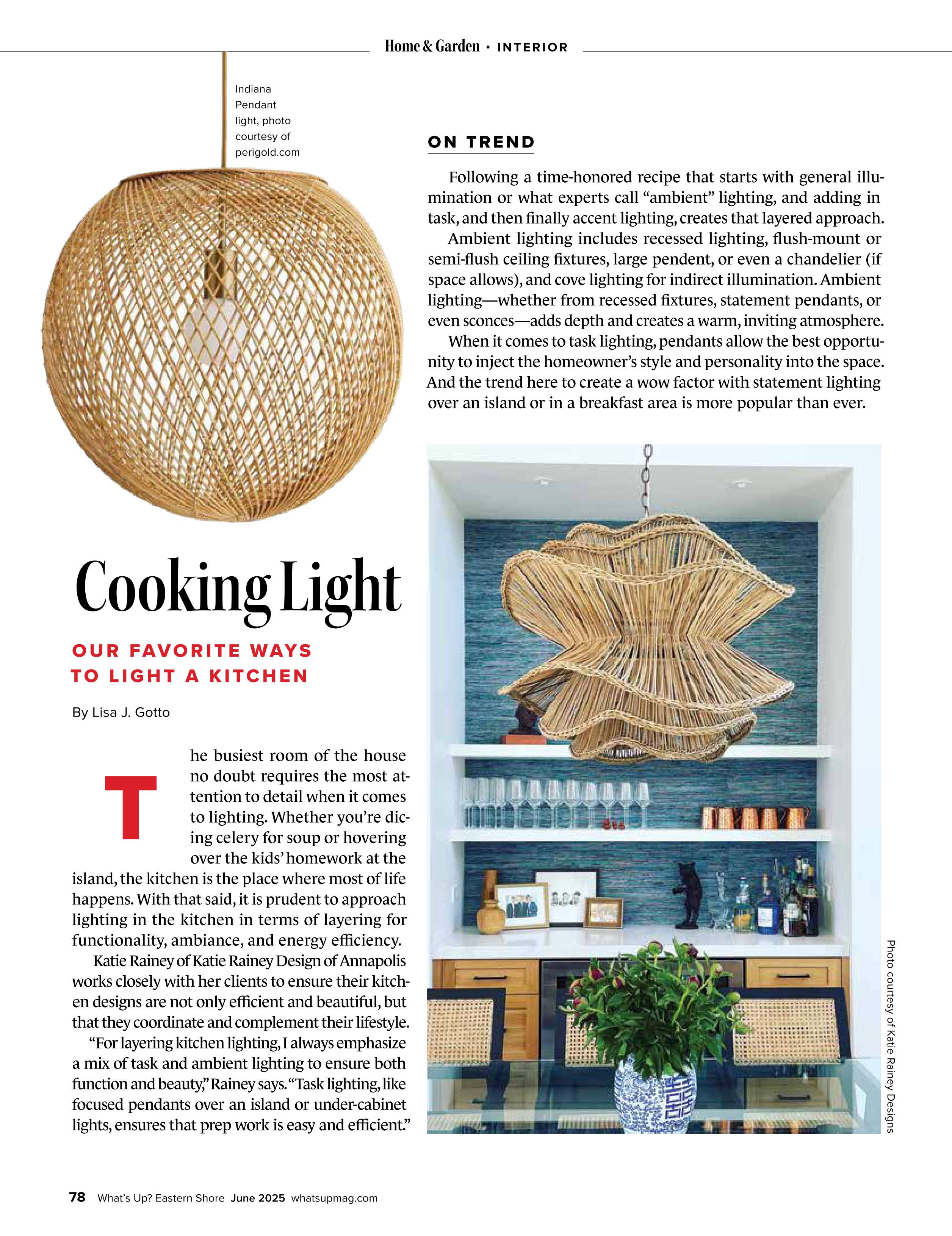 Home & Garden • INTERIOR

Indiana Pendant light, photo courtesy of perigold.com

Cooking Light

OUR FAVORITE WAYS TO LIGHT A KITCHEN

By Lisa J. Gotto

The busiest room of the house no doubt requires the most attention to detail when it comes to lighting. Whether you're dicing celery for soup or hovering over the kids' homework at the island, the kitchen is the place where most of life happens. With that said, it is prudent to approach lighting in the kitchen in terms of layering for functionality, ambiance, and energy efficiency.

Katie Rainey of Katie Rainey Design of Annapolis works closely with her clients to ensure their kitchen designs are not only efficient and beautiful, but that they coordinate and complement their lifestyle.

"For layering kitchen lighting, I always emphasize a mix of task and ambient lighting to ensure both function and beauty," Rainey says. "Task lighting, like focused pendants over an island or under-cabinet lights, ensures that prep work is easy and efficient."

ON TREND

Following a time-honored recipe that starts with general illumination or what experts call "ambient" lighting, and adding in task, and then finally accent lighting, creates that layered approach.

Ambient lighting includes recessed lighting, flush-mount or semi-flush ceiling fixtures, large pendent, or even a chandelier (if space allows), and cove lighting for indirect illumination. Ambient lighting—whether from recessed fixtures, statement pendants, or even sconces—adds depth and creates a warm, inviting atmosphere.

When it comes to task lighting, pendants allow the best opportunity to inject the homeowner's style and personality into the space. And the trend here to create a wow factor with statement lighting over an island or in a breakfast area is more popular than ever.

Photo courtesy of Katie Rainey Designs

78 What's Up? Eastern Shore June 2025 whatsupmag.com